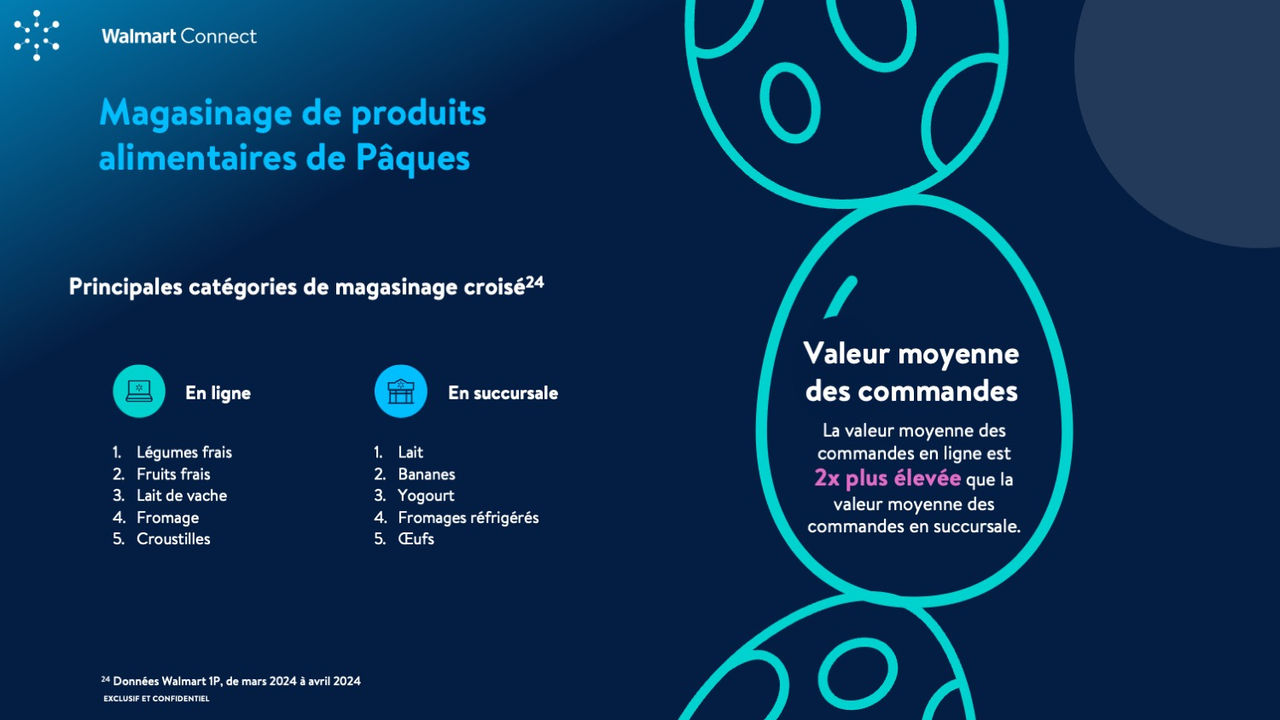 Walmart Connect

Magasinage de produits alimentaires de Pâques

Principales catégories de magasinage croisé$^{24}$

En ligne

1. Légumes frais
2. Fruits frais
3. Lait de vache
4. Fromage
5. Croustilles

En succursale

1. Lait
2. Bananes
3. Yogourt
4. Fromages réfrigérés
5. Œufs

Valeur moyenne des commandes

La valeur moyenne des commandes en ligne est 2x plus élevée que la valeur moyenne des commandes en succursale.

$^{24}$ Données Walmart 1P, de mars 2024 à avril 2024
EXCLUSIF ET CONFIDENTIEL